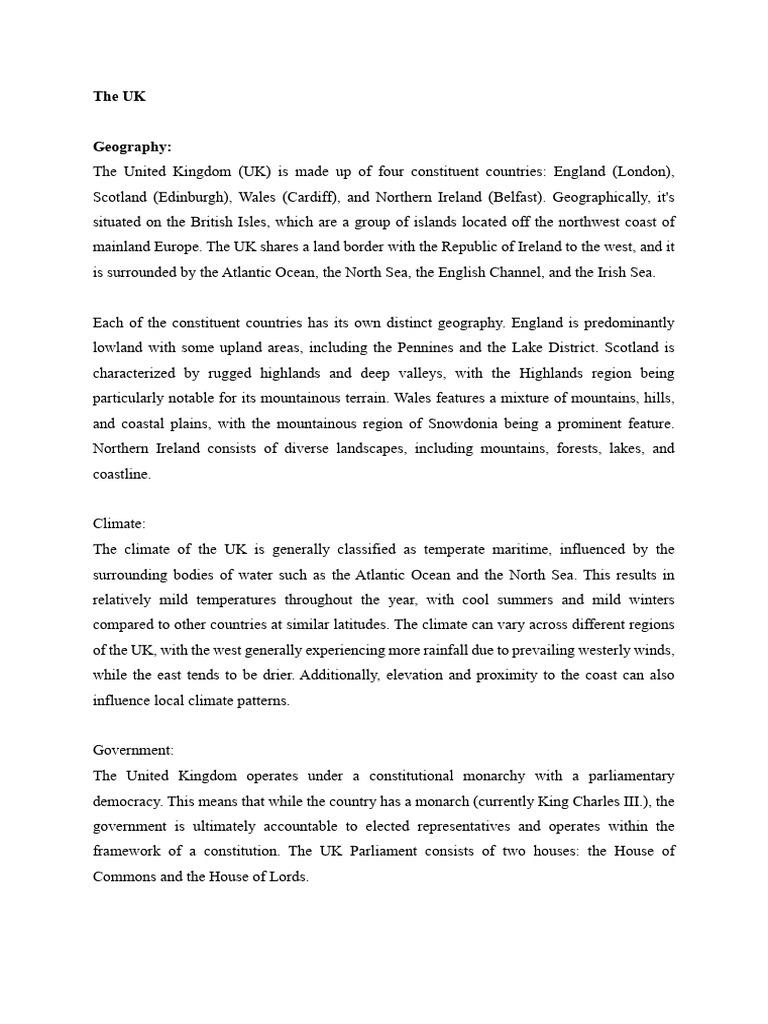 The UK

Geography:
The United Kingdom (UK) is made up of four constituent countries: England (London), Scotland (Edinburgh), Wales (Cardiff), and Northern Ireland (Belfast). Geographically, it's situated on the British Isles, which are a group of islands located off the northwest coast of mainland Europe. The UK shares a land border with the Republic of Ireland to the west, and it is surrounded by the Atlantic Ocean, the North Sea, the English Channel, and the Irish Sea.

Each of the constituent countries has its own distinct geography. England is predominantly lowland with some upland areas, including the Pennines and the Lake District. Scotland is characterized by rugged highlands and deep valleys, with the Highlands region being particularly notable for its mountainous terrain. Wales features a mixture of mountains, hills, and coastal plains, with the mountainous region of Snowdonia being a prominent feature. Northern Ireland consists of diverse landscapes, including mountains, forests, lakes, and coastline.

Climate:
The climate of the UK is generally classified as temperate maritime, influenced by the surrounding bodies of water such as the Atlantic Ocean and the North Sea. This results in relatively mild temperatures throughout the year, with cool summers and mild winters compared to other countries at similar latitudes. The climate can vary across different regions of the UK, with the west generally experiencing more rainfall due to prevailing westerly winds, while the east tends to be drier. Additionally, elevation and proximity to the coast can also influence local climate patterns.

Government:
The United Kingdom operates under a constitutional monarchy with a parliamentary democracy. This means that while the country has a monarch (currently King Charles III.), the government is ultimately accountable to elected representatives and operates within the framework of a constitution. The UK Parliament consists of two houses: the House of Commons and the House of Lords.